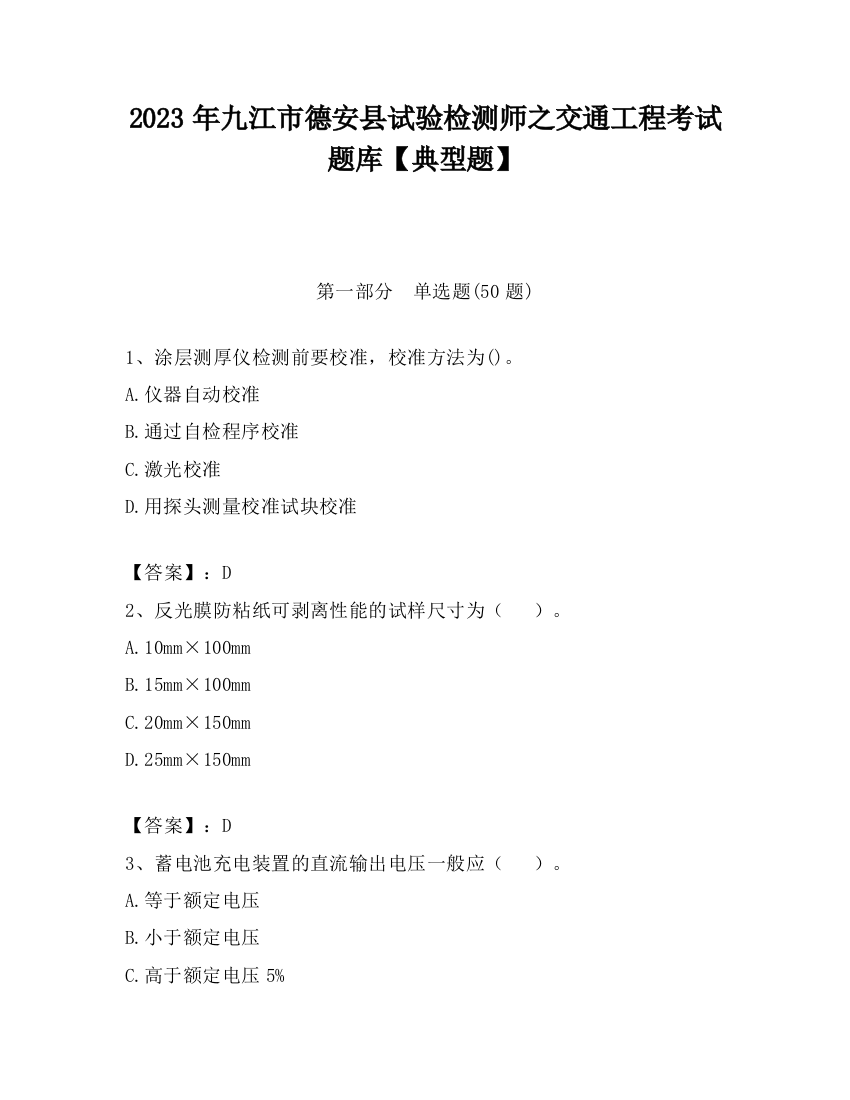 2023 年九江市德安县试验检测师之交通工程考试题库【典型题】

第一部分　单选题(50 题)

1、涂层测厚仪检测前要校准，校准方法为()。

A.仪器自动校准

B.通过自检程序校准

C.激光校准

D.用探头测量校准试块校准

【答案】：D

2、反光膜防粘纸可剥离性能的试样尺寸为（　　）。

A.10mm×100mm

B.15mm×100mm

C.20mm×150mm

D.25mm×150mm

【答案】：D

3、蓄电池充电装置的直流输出电压一般应（　　）。

A.等于额定电压

B.小于额定电压

C.高于额定电压 5%